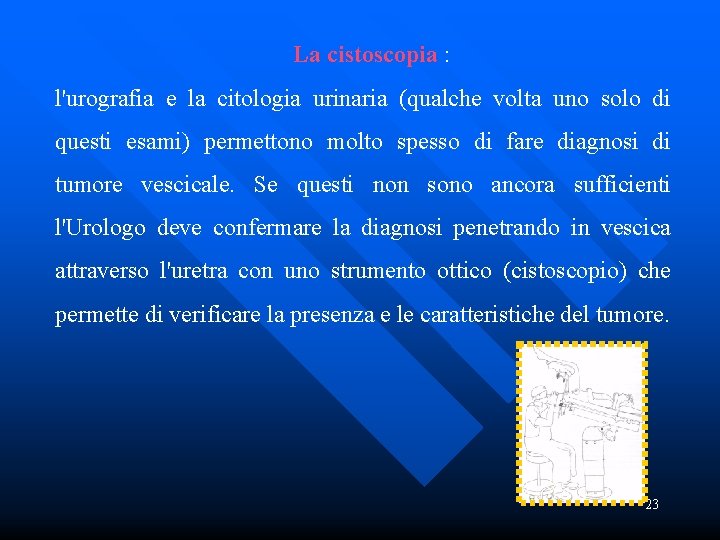 La cistoscopia :

l'urografia e la citologia urinaria (qualche volta uno solo di questi esami) permettono molto spesso di fare diagnosi di tumore vescicale. Se questi non sono ancora sufficienti l'Urologo deve confermare la diagnosi penetrando in vescica attraverso l'uretra con uno strumento ottico (cistoscopio) che permette di verificare la presenza e le caratteristiche del tumore.

23